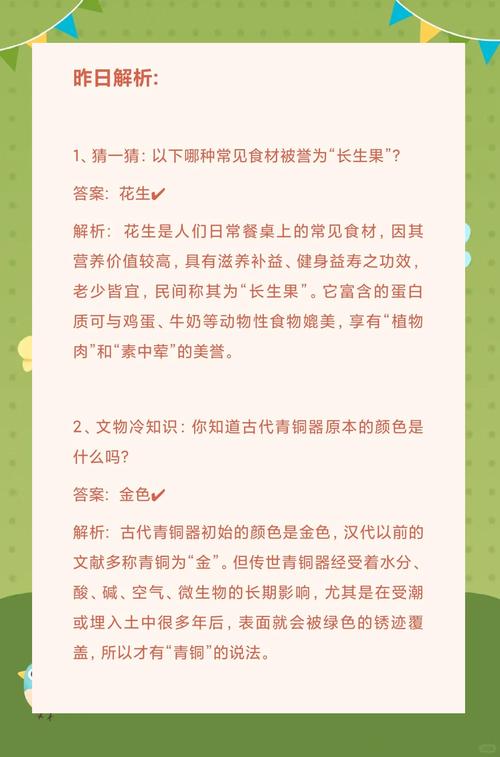 昨日解析:

1、猜一猜：以下哪种常见食材被誉为“长生果”？

答案：花生✔

解析：花生是人们日常餐桌上的常见食材，因其营养价值较高，具有滋养补益、健身益寿之功效，老少皆宜，民间称其为“长生果”。它富含的蛋白质可与鸡蛋、牛奶等动物性食物媲美，享有“植物肉”和“素中荤”的美誉。

2、文物冷知识：你知道古代青铜器原本的颜色是什么吗？

答案：金色✔

解析：古代青铜器初始的颜色是金色，汉代以前的文献多称青铜为“金”。但传世青铜器经受着水分、酸、碱、空气、微生物的长期影响，尤其是在受潮或埋入土中很多年后，表面就会被绿色的锈迹覆盖，所以才有“青铜”的说法。